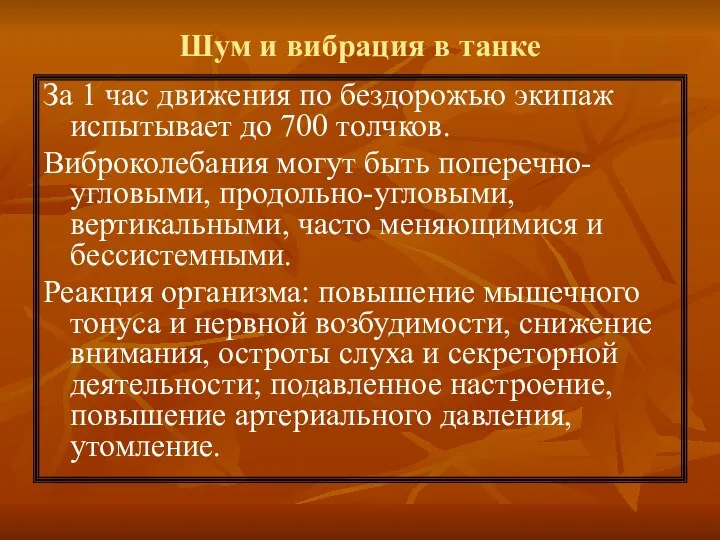 Шум и вибрация в танке

За 1 час движения по бездорожью экипаж испытывает до 700 толчков.

Виброколебания могут быть поперечно-угловыми, продольно-угловыми, вертикальными, часто меняющимися и бессистемными.

Реакция организма: повышение мышечного тонуса и нервной возбудимости, снижение внимания, остроты слуха и секреторной деятельности; подавленное настроение, повышение артериального давления, утомление.